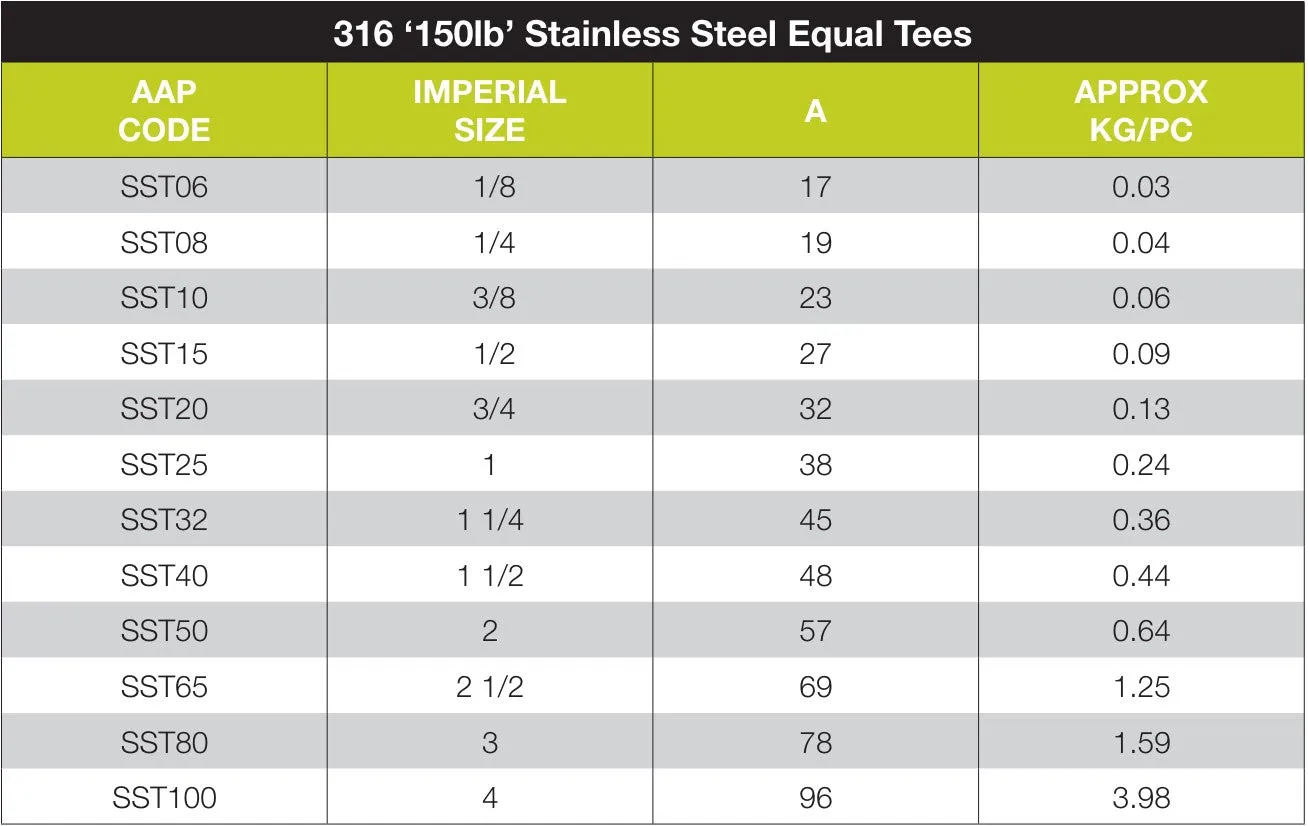 316 ‘150lb’ Stainless Steel Equal Tees

| AAP CODE | IMPERIAL SIZE | A | APPROX KG/PC |
|---|---|---|---|
| SST06 | 1/8 | 17 | 0.03 |
| SST08 | 1/4 | 19 | 0.04 |
| SST10 | 3/8 | 23 | 0.06 |
| SST15 | 1/2 | 27 | 0.09 |
| SST20 | 3/4 | 32 | 0.13 |
| SST25 | 1 | 38 | 0.24 |
| SST32 | 1 1/4 | 45 | 0.36 |
| SST40 | 1 1/2 | 48 | 0.44 |
| SST50 | 2 | 57 | 0.64 |
| SST65 | 2 1/2 | 69 | 1.25 |
| SST80 | 3 | 78 | 1.59 |
| SST100 | 4 | 96 | 3.98 |